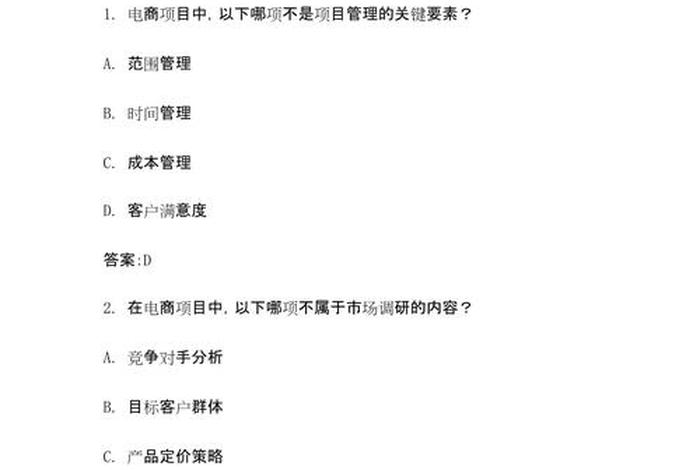 1. 电商项目中，以下哪项不是项目管理的关键要素？

A. 范围管理

B. 时间管理

C. 成本管理

D. 客户满意度

答案:D

2. 在电商项目中，以下哪项不属于市场调研的内容？

A. 竞争对手分析

B. 目标客户群体

C. 产品定价策略